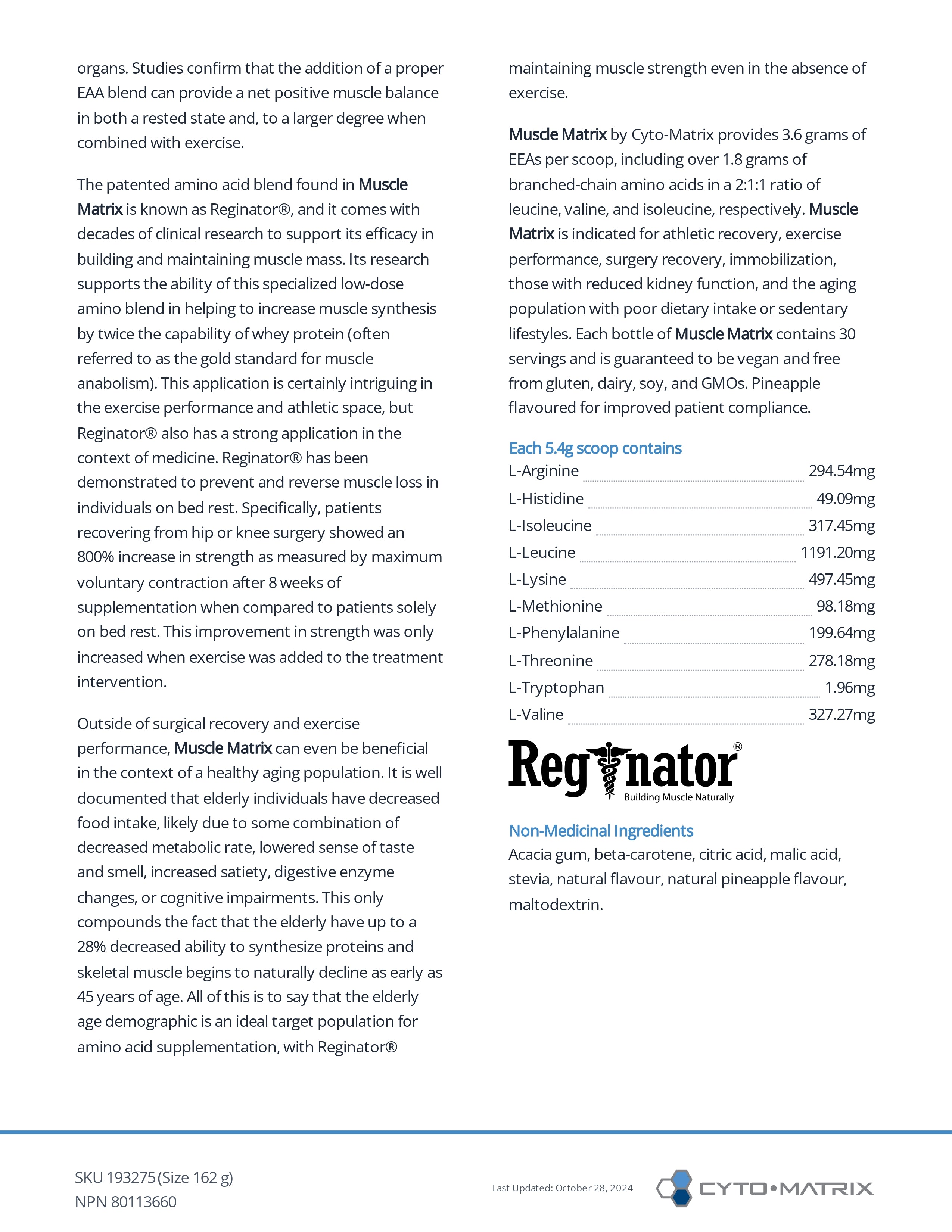 organs. Studies confirm that the addition of a proper EAA blend can provide a net positive muscle balance in both a rested state and, to a larger degree when combined with exercise.

The patented amino acid blend found in Muscle Matrix is known as Reginator®, and it comes with decades of clinical research to support its efficacy in building and maintaining muscle mass. Its research supports the ability of this specialized low-dose amino blend in helping to increase muscle synthesis by twice the capability of whey protein (often referred to as the gold standard for muscle anabolism). This application is certainly intriguing in the exercise performance and athletic space, but Reginator® also has a strong application in the context of medicine. Reginator® has been demonstrated to prevent and reverse muscle loss in individuals on bed rest. Specifically, patients recovering from hip or knee surgery showed an 800% increase in strength as measured by maximum voluntary contraction after 8 weeks of supplementation when compared to patients solely on bed rest. This improvement in strength was only increased when exercise was added to the treatment intervention.

Outside of surgical recovery and exercise performance, Muscle Matrix can even be beneficial in the context of a healthy aging population. It is well documented that elderly individuals have decreased food intake, likely due to some combination of decreased metabolic rate, lowered sense of taste and smell, increased satiety, digestive enzyme changes, or cognitive impairments. This only compounds the fact that the elderly have up to a 28% decreased ability to synthesize proteins and skeletal muscle begins to naturally decline as early as 45 years of age. All of this is to say that the elderly age demographic is an ideal target population for amino acid supplementation, with Reginator®

maintaining muscle strength even in the absence of exercise.

Muscle Matrix by Cyto-Matrix provides 3.6 grams of EEAs per scoop, including over 1.8 grams of branched-chain amino acids in a 2:1:1 ratio of leucine, valine, and isoleucine, respectively. Muscle Matrix is indicated for athletic recovery, exercise performance, surgery recovery, immobilization, those with reduced kidney function, and the aging population with poor dietary intake or sedentary lifestyles. Each bottle of Muscle Matrix contains 30 servings and is guaranteed to be vegan and free from gluten, dairy, soy, and GMOs. Pineapple flavoured for improved patient compliance.

Each 5.4g scoop contains
L-Arginine 294.54mg
L-Histidine 49.09mg
L-Isoleucine 317.45mg
L-Leucine 1191.20mg
L-Lysine 497.45mg
L-Methionine 98.18mg
L-Phenylalanine 199.64mg
L-Threonine 278.18mg
L-Tryptophan 1.96mg
L-Valine 327.27mg

Reginator®
Building Muscle Naturally

Non-Medicinal Ingredients
Acacia gum, beta-carotene, citric acid, malic acid, stevia, natural flavour, natural pineapple flavour, maltodextrin.

SKU 193275 (Size 162 g)
NPN 80113660

Last Updated: October 28, 2024

CYTO•MATRIX